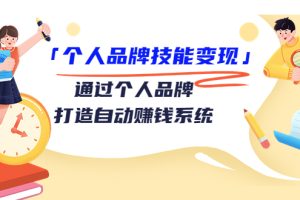 「个人品牌技能变现」

通过个人品牌
打造自动赚钱系统